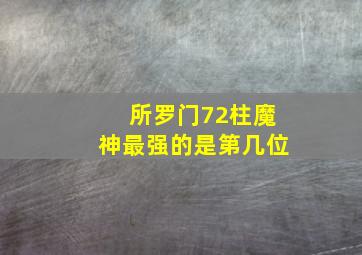 所罗门72柱魔神最强的是第几位